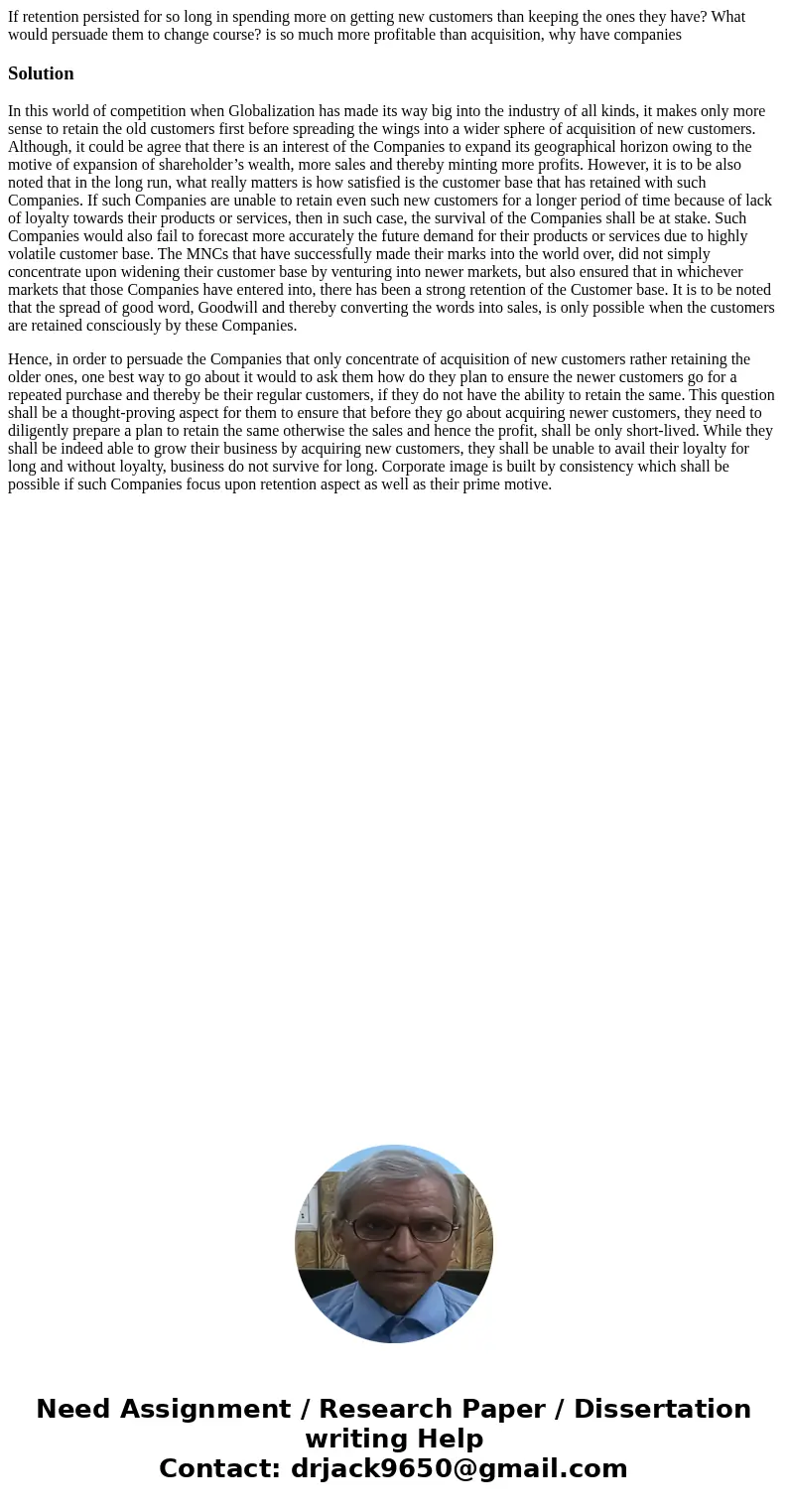 If retention persisted for so long in spending more on getting new customers than keeping the ones they have? What would persuade them to change course? is so much more profitable than acquisition, why have companies

Solution

In this world of competition when Globalization has made its way big into the industry of all kinds, it makes only more sense to retain the old customers first before spreading the wings into a wider sphere of acquisition of new customers. Although, it could be agree that there is an interest of the Companies to expand its geographical horizon owing to the motive of expansion of shareholder’s wealth, more sales and thereby minting more profits. However, it is to be also noted that in the long run, what really matters is how satisfied is the customer base that has retained with such Companies. If such Companies are unable to retain even such new customers for a longer period of time because of lack of loyalty towards their products or services, then in such case, the survival of the Companies shall be at stake. Such Companies would also fail to forecast more accurately the future demand for their products or services due to highly volatile customer base. The MNCs that have successfully made their marks into the world over, did not simply concentrate upon widening their customer base by venturing into newer markets, but also ensured that in whichever markets that those Companies have entered into, there has been a strong retention of the Customer base. It is to be noted that the spread of good word, Goodwill and thereby converting the words into sales, is only possible when the customers are retained consciously by these Companies.

Hence, in order to persuade the Companies that only concentrate of acquisition of new customers rather retaining the older ones, one best way to go about it would to ask them how do they plan to ensure the newer customers go for a repeated purchase and thereby be their regular customers, if they do not have the ability to retain the same. This question shall be a thought-proving aspect for them to ensure that before they go about acquiring newer customers, they need to diligently prepare a plan to retain the same otherwise the sales and hence the profit, shall be only short-lived. While they shall be indeed able to grow their business by acquiring new customers, they shall be unable to avail their loyalty for long and without loyalty, business do not survive for long. Corporate image is built by consistency which shall be possible if such Companies focus upon retention aspect as well as their prime motive.

Need Assignment / Research Paper / Dissertation writing Help
Contact: drjack9650@gmail.com